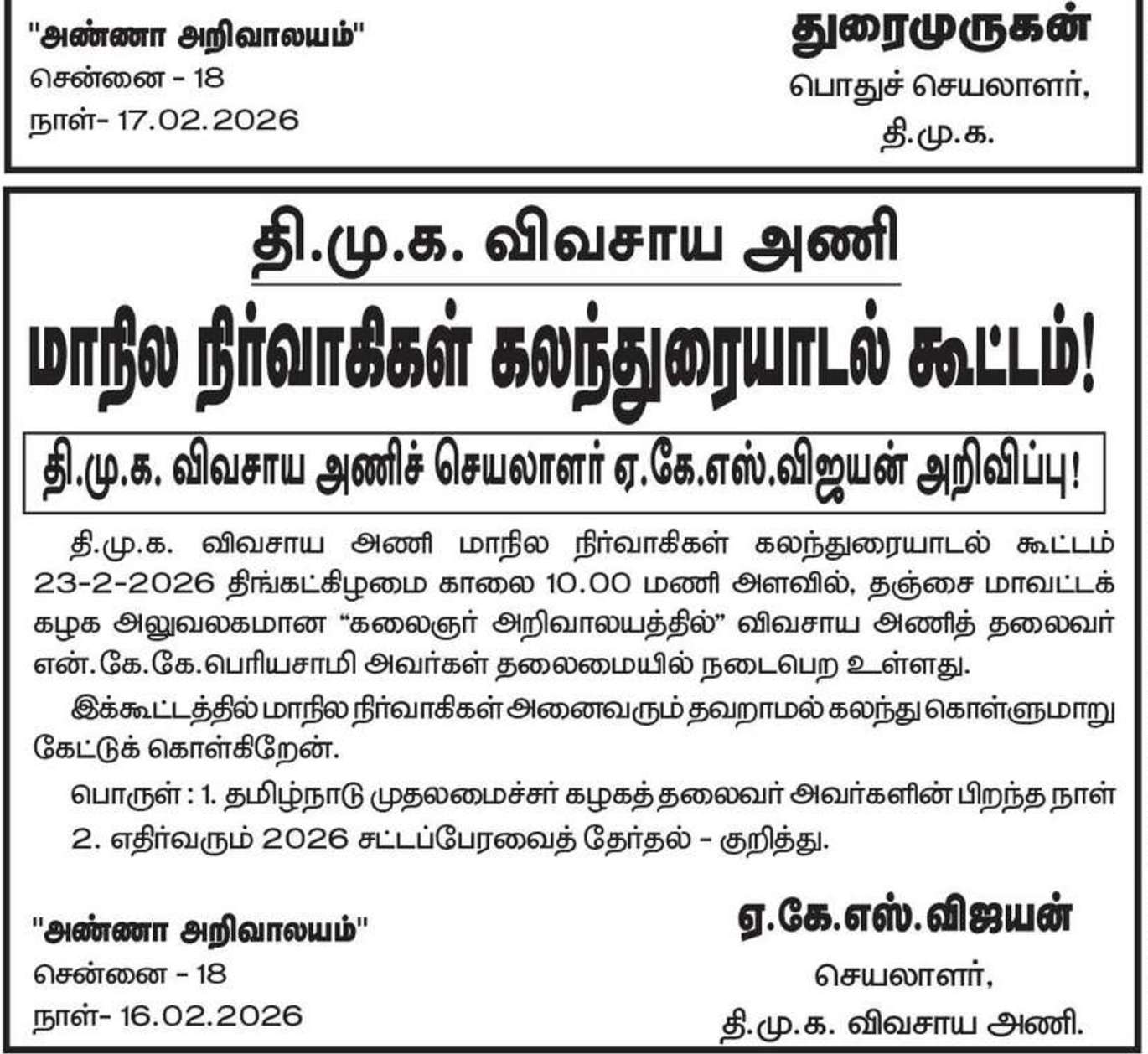 "அண்ணா அறிவாலயம்"
சென்னை - 18
நாள்- 17.02.2026

துரைமுருகன்
பொதுச் செயலாளர்,
தி.மு.க.

தி.மு.க. விவசாய அணி

மாநில நிர்வாகிகள் கலந்துரையாடல் கூட்டம்!

தி.மு.க. விவசாய அணிச் செயலாளர் ஏ.கே.எஸ்.விஜயன் அறிவிப்பு!

தி.மு.க. விவசாய அணி மாநில நிர்வாகிகள் கலந்துரையாடல் கூட்டம் 23-2-2026 திங்கட்கிழமை காலை 10.00 மணி அளவில், தஞ்சை மாவட்டக் கழக அலுவலகமான "கலைஞர் அறிவாலயத்தில்" விவசாய அணித் தலைவர் என்.கே.கே.பெரியசாமி அவர்கள் தலைமையில் நடைபெற உள்ளது.

இக்கூட்டத்தில் மாநில நிர்வாகிகள் அனைவரும் தவறாமல் கலந்து கொள்ளுமாறு கேட்டுக் கொள்கிறேன்.

பொருள் : 1. தமிழ்நாடு முதலமைச்சர் கழகத் தலைவர் அவர்களின் பிறந்த நாள்
2. எதிர்வரும் 2026 சட்டப்பேரவைத் தேர்தல் - குறித்து.

"அண்ணா அறிவாலயம்"
சென்னை - 18
நாள்- 16.02.2026

ஏ.கே.எஸ்.விஜயன்
செயலாளர்,
தி.மு.க. விவசாய அணி.